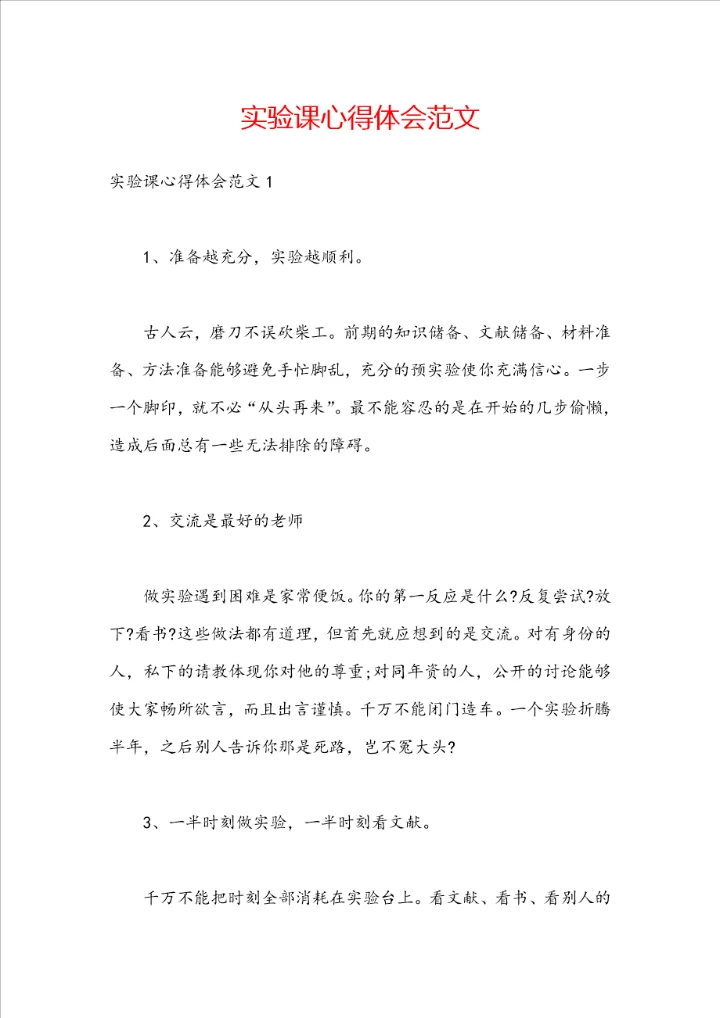 实验课心得体会范文

实验课心得体会范文 1

1、准备越充分，实验越顺利。

古人云，磨刀不误砍柴工。前期的知识储备、文献储备、材料准备、方法准备能够避免手忙脚乱，充分的预实验使你充满信心。一步一个脚印，就不必“从头再来”。最不能容忍的是在开始的几步偷懒，造成后面总有一些无法排除的障碍。

2、交流是最好的老师

做实验遇到困难是家常便饭。你的第一反应是什么?反复尝试?放下?看书?这些做法都有道理，但首先就应想到的是交流。对有身份的人，私下的请教体现你对他的尊重;对同年资的人，公开的讨论能够使大家畅所欲言，而且出言谨慎。千万不能闭门造车。一个实验折腾半年，之后别人告诉你那是死路，岂不冤大头?

3、一半时刻做实验，一半时刻看文献。

千万不能把时刻全部消耗在实验台上。看文献、看书、看别人的